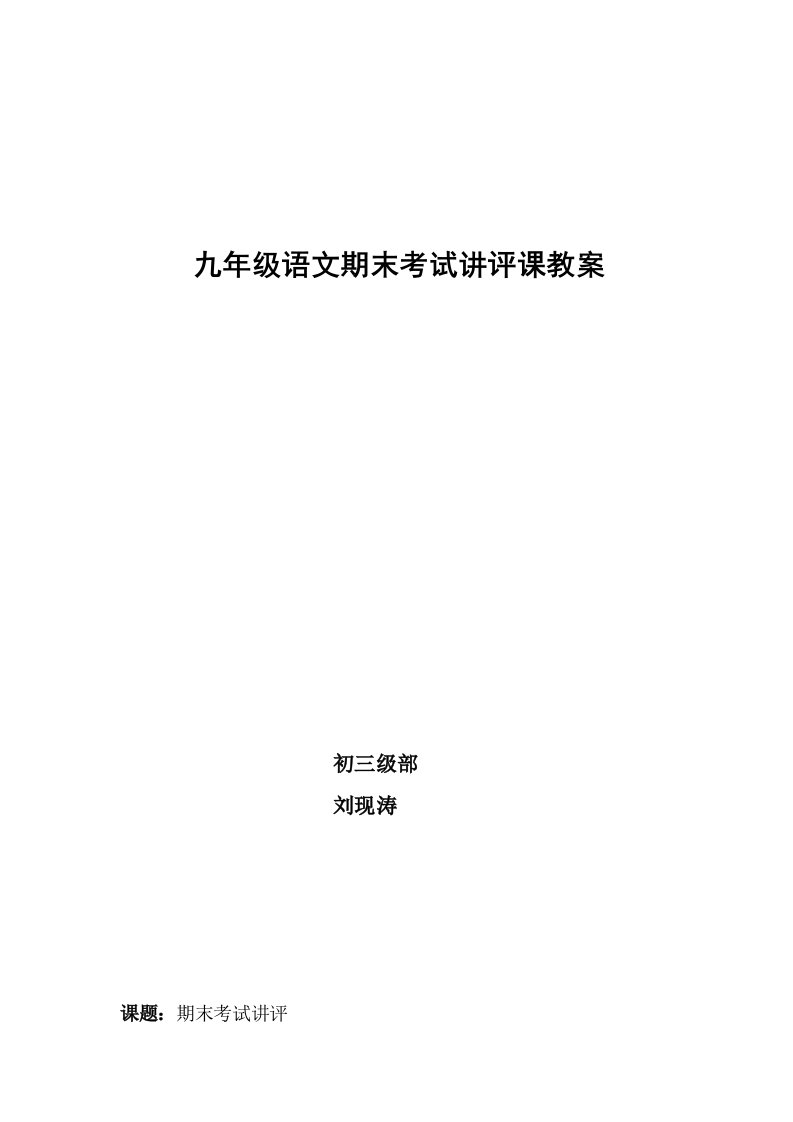 九年级语文期末考试讲评课教案

初三级部

刘现涛

课题：期末考试讲评